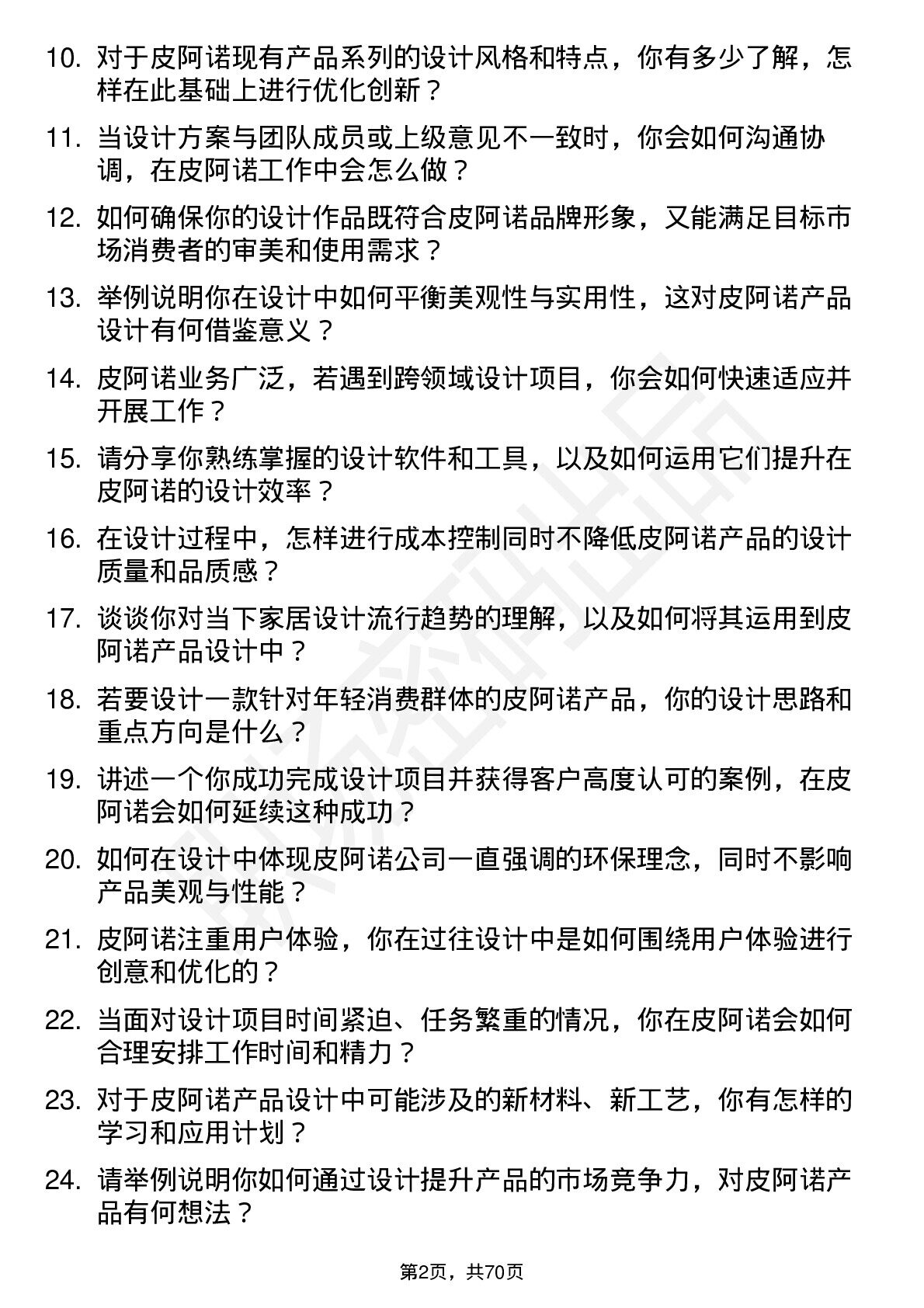 10. 对于皮阿诺现有产品系列的设计风格和特点，你有多少了解，怎样在此基础上进行优化创新？

11. 当设计方案与团队成员或上级意见不一致时，你会如何沟通协调，在皮阿诺工作中会怎么做？

12. 如何确保你的设计作品既符合皮阿诺品牌形象，又能满足目标市场消费者的审美和使用需求？

13. 举例说明你在设计中如何平衡美观性与实用性，这对皮阿诺产品设计有何借鉴意义？

14. 皮阿诺业务广泛，若遇到跨领域设计项目，你会如何快速适应并开展工作？

15. 请分享你熟练掌握的设计软件和工具，以及如何运用它们提升在皮阿诺的设计效率？

16. 在设计过程中，怎样进行成本控制同时不降低皮阿诺产品的设计质量和品质感？

17. 谈谈你对当下家居设计流行趋势的理解，以及如何将其运用到皮阿诺产品设计中？

18. 若要设计一款针对年轻消费群体的皮阿诺产品，你的设计思路和重点方向是什么？

19. 讲述一个你成功完成设计项目并获得客户高度认可的案例，在皮阿诺会如何延续这种成功？

20. 如何在设计中体现皮阿诺公司一直强调的环保理念，同时不影响产品美观与性能？

21. 皮阿诺注重用户体验，你在过往设计中是如何围绕用户体验进行创意和优化的？

22. 当面对设计项目时间紧迫、任务繁重的情况，你在皮阿诺会如何合理安排工作时间和精力？

23. 对于皮阿诺产品设计中可能涉及的新材料、新工艺，你有怎样的学习和应用计划？

24. 请举例说明你如何通过设计提升产品的市场竞争力，对皮阿诺产品有何想法？

第2页，共70页